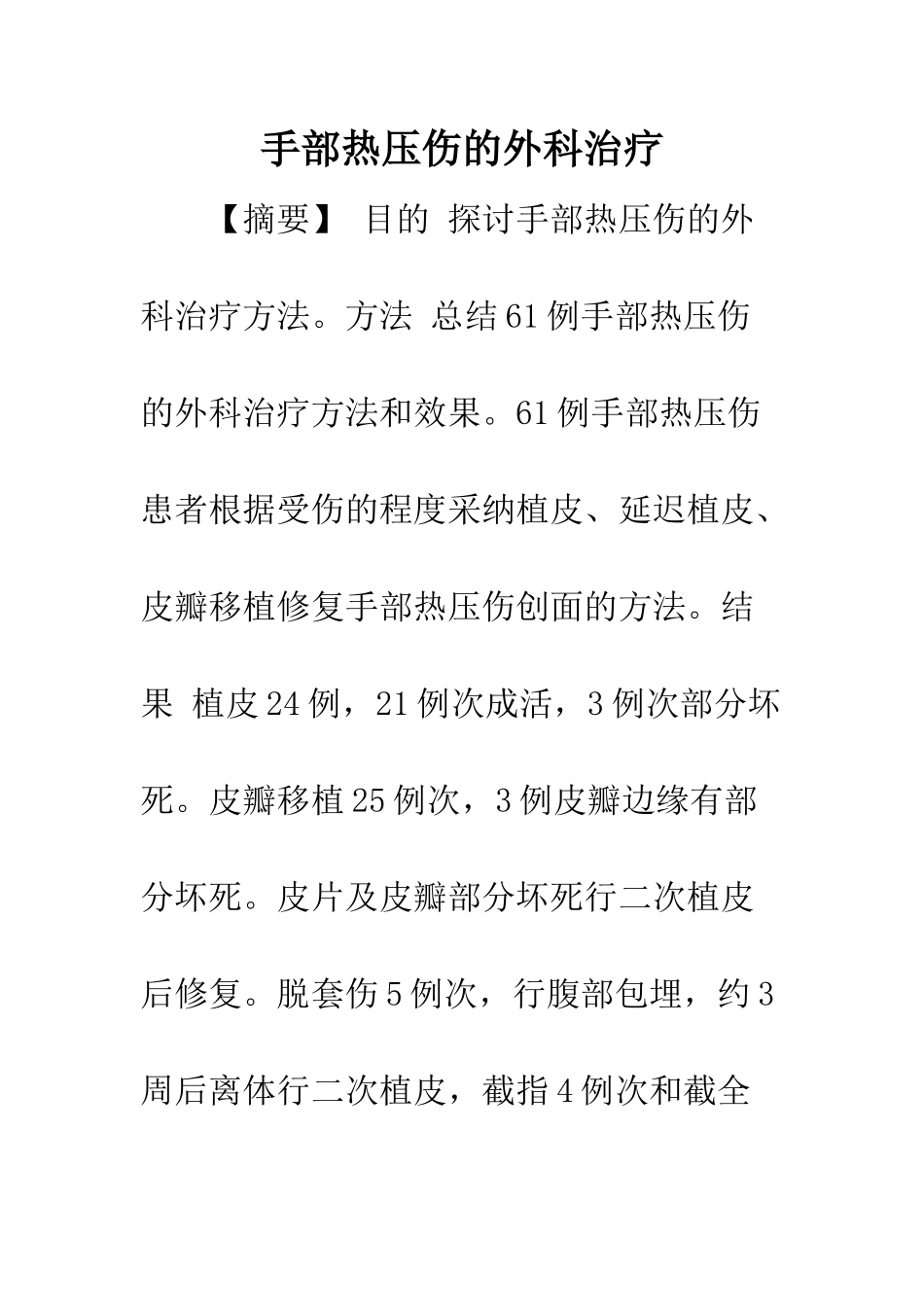 手部热压伤的外科治疗

【摘要】 目的 探讨手部热压伤的外科治疗方法。方法 总结61例手部热压伤的外科治疗方法和效果。61例手部热压伤患者根据受伤的程度采纳植皮、延迟植皮、皮瓣移植修复手部热压伤创面的方法。结果 植皮24例，21例次成活，3例次部分坏死。皮瓣移植25例次，3例皮瓣边缘有部分坏死。皮片及皮瓣部分坏死行二次植皮后修复。脱套伤5例次，行腹部包埋，约3周后离体行二次植皮，截指4例次和截全